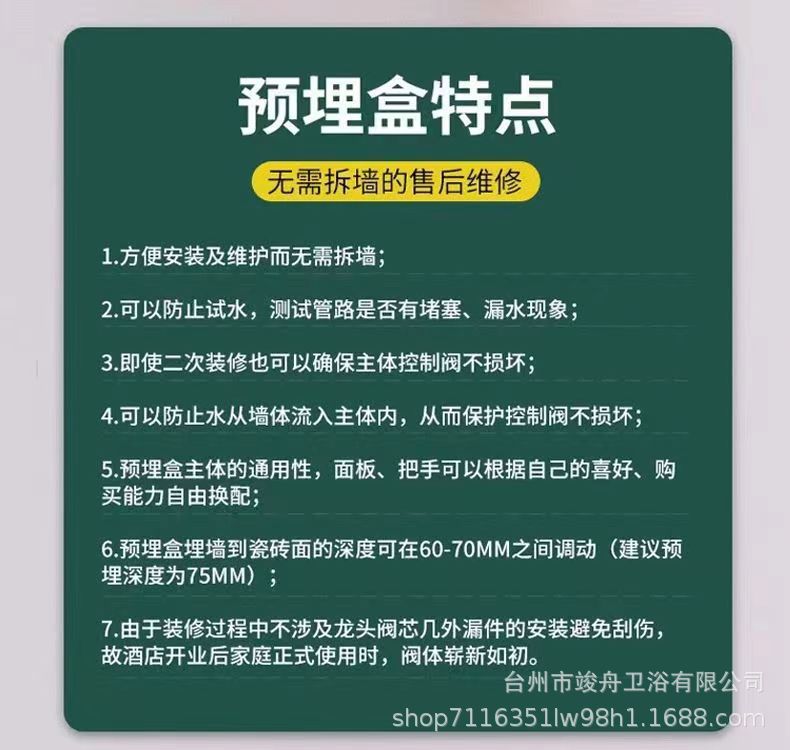 预埋盒特点

无需拆墙的售后维修

1.方便安装及维护而无需拆墙；

2.可以防止试水，测试管路是否有堵塞、漏水现象；

3.即使二次装修也可以确保主体控制阀不损坏；

4.可以防止水从墙体流入主体内，从而保护控制阀不损坏；

5.预埋盒主体的通用性，面板、把手可以根据自己的喜好、购买能力自由换配；

6.预埋盒埋墙到瓷砖面的深度可在60-70MM之间调动（建议预埋深度为75MM）；

7.由于装修过程中不涉及龙头阀芯几外漏件的安装避免刮伤，故酒店开业后家庭正式使用时，阀体崭新如初。

台州市竣舟卫浴有限公司
shop7116351lw98h1.1688.com